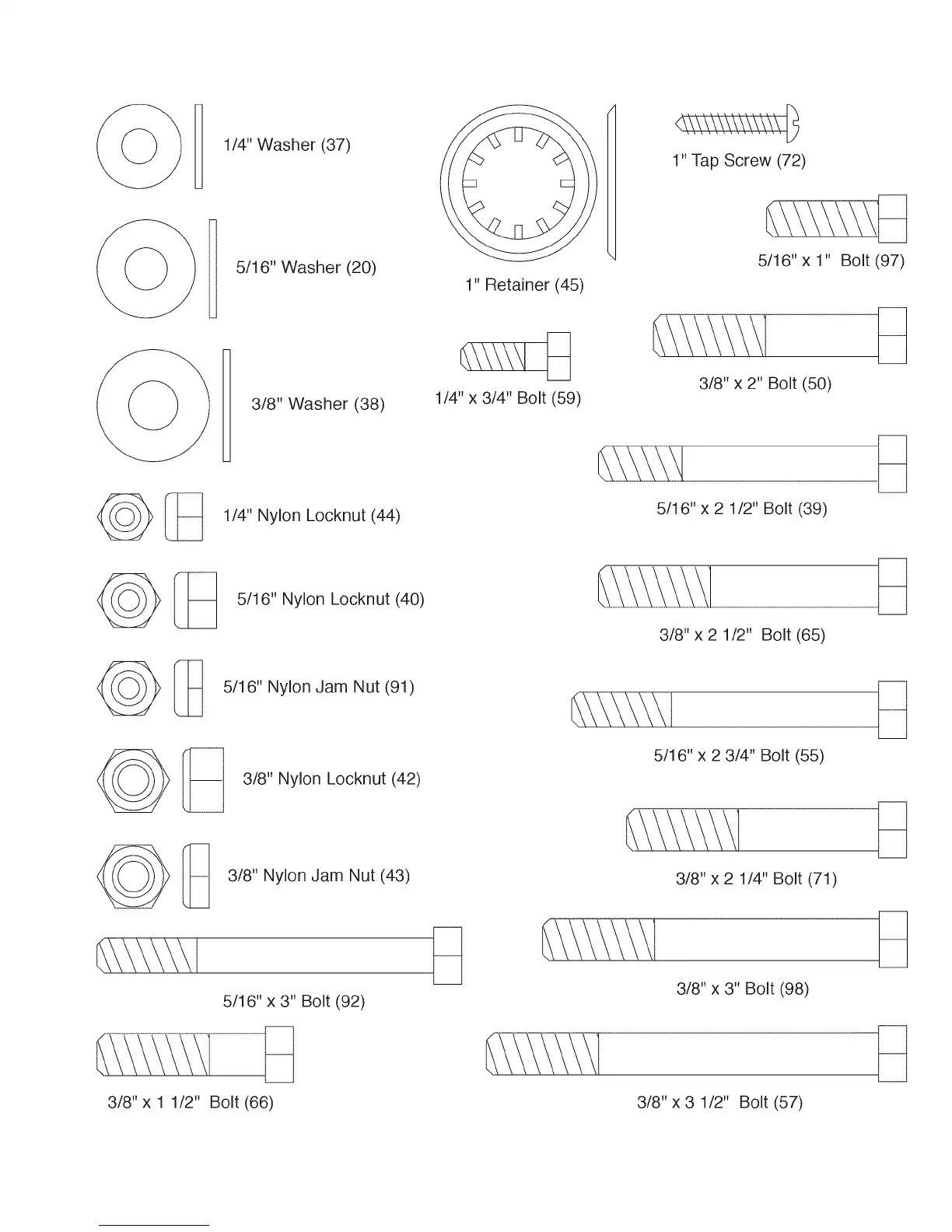 1/4" Washer (37)

5/16" Washer (20)

3/8" Washer (38)

1/4" Nylon Locknut (44)

5/16" Nylon Locknut (40)

5/16" Nylon Jam Nut (91)

3/8" Nylon Locknut (42)

3/8" Nylon Jam Nut (43)

5/16" x 3" Bolt (92)

3/8" x 1 1/2" Bolt (66)

1" Retainer (45)

1/4" x 3/4" Bolt (59)

1" Tap Screw (72)

5/16" x 1" Bolt (97)

3/8" x 2" Bolt (50)

5/16" x 2 1/2" Bolt (39)

3/8" x 2 1/2" Bolt (65)

5/16" x 2 3/4" Bolt (55)

3/8" x 2 1/4" Bolt (71)

3/8" x 3" Bolt (98)

3/8" x 3 1/2" Bolt (57)